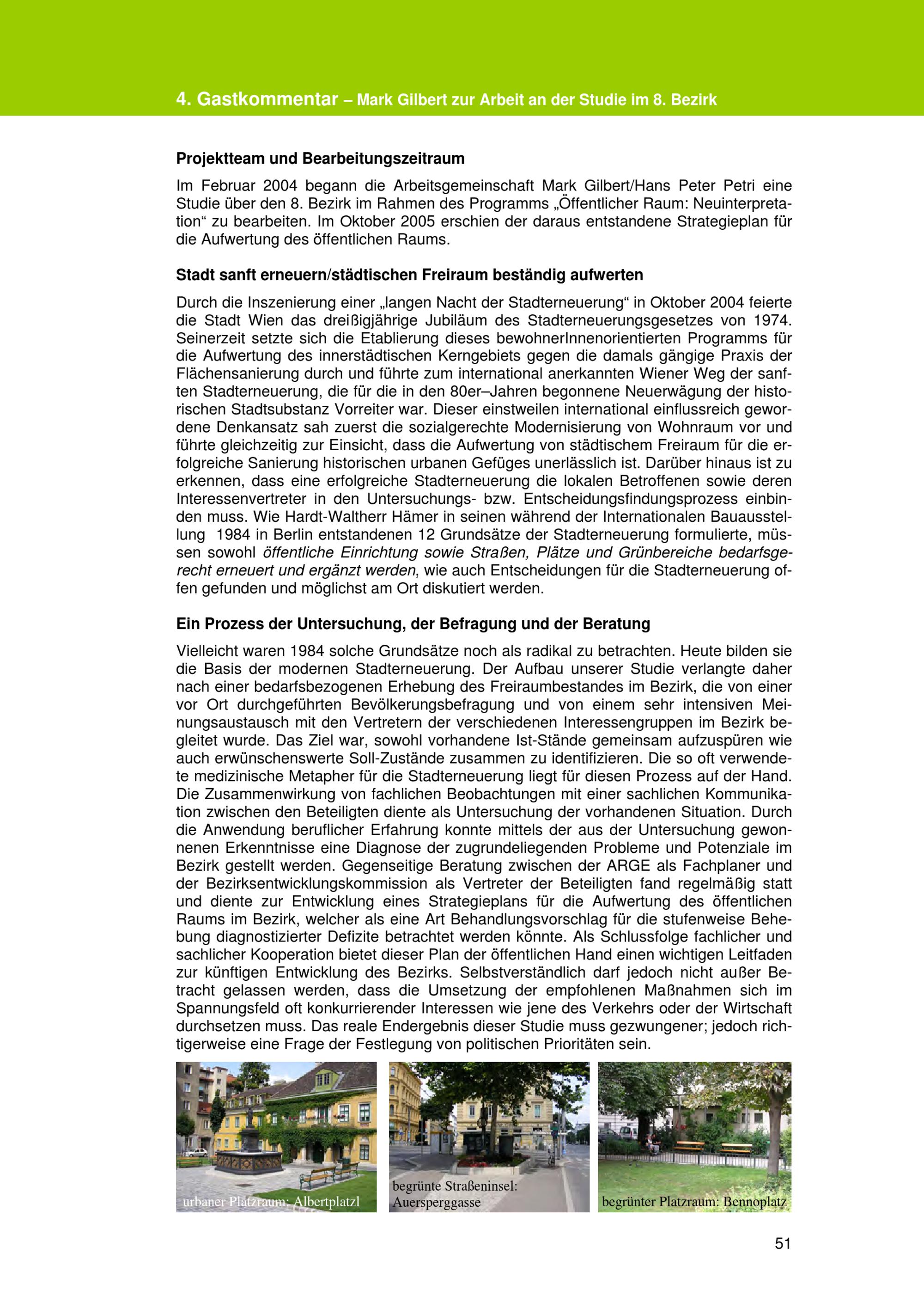 4. Gastkommentar – Mark Gilbert zur Arbeit an der Studie im 8. Bezirk

Projektteam und Bearbeitungszeitraum

Im Februar 2004 begann die Arbeitsgemeinschaft Mark Gilbert/Hans Peter Petri eine Studie über den 8. Bezirk im Rahmen des Programms „Öffentlicher Raum: Neuinterpretation“ zu bearbeiten. Im Oktober 2005 erschien der daraus entstandene Strategieplan für die Aufwertung des öffentlichen Raums.

Stadt sanft erneuern/städtischen Freiraum beständig aufwerten

Durch die Inszenierung einer „langen Nacht der Stadterneuerung“ in Oktober 2004 feierte die Stadt Wien das dreißigjährige Jubiläum des Stadterneuerungsgesetzes von 1974. Seinerzeit setzte sich die Etablierung dieses bewohnerInnenorientierten Programms für die Aufwertung des innerstädtischen Kerngebiets gegen die damals gängige Praxis der Flächensanierung durch und führte zum international anerkannten Wiener Weg der sanften Stadterneuerung, die für die in den 80er–Jahren begonnene Neuerwägung der historischen Stadtsubstanz Vorreiter war. Dieser einstweilen international einflussreich gewordene Denkansatz sah zuerst die sozialgerechte Modernisierung von Wohnraum vor und führte gleichzeitig zur Einsicht, dass die Aufwertung von städtischem Freiraum für die erfolgreiche Sanierung historischen urbanen Gefüges unerlässlich ist. Darüber hinaus ist zu erkennen, dass eine erfolgreiche Stadterneuerung die lokalen Betroffenen sowie deren Interessenvertreter in den Untersuchungs- bzw. Entscheidungsfindungsprozess einbinden muss. Wie Hardt-Waltherr Hämer in seinen während der Internationalen Bauausstellung 1984 in Berlin entstandenen 12 Grundsätze der Stadterneuerung formulierte, müssen sowohl öffentliche Einrichtung sowie Straßen, Plätze und Grünbereiche bedarfsgerecht erneuert und ergänzt werden, wie auch Entscheidungen für die Stadterneuerung offen gefunden und möglichst am Ort diskutiert werden.

Ein Prozess der Untersuchung, der Befragung und der Beratung

Vielleicht waren 1984 solche Grundsätze noch als radikal zu betrachten. Heute bilden sie die Basis der modernen Stadterneuerung. Der Aufbau unserer Studie verlangte daher nach einer bedarfsbezogenen Erhebung des Freiraumbestandes im Bezirk, die von einer vor Ort durchgeführten Bevölkerungsbefragung und von einem sehr intensiven Meinungsaustausch mit den Vertretern der verschiedenen Interessengruppen im Bezirk begleitet wurde. Das Ziel war, sowohl vorhandene Ist-Stände gemeinsam aufzuspüren wie auch erwünschenswerte Soll-Zustände zusammen zu identifizieren. Die so oft verwendete medizinische Metapher für die Stadterneuerung liegt für diesen Prozess auf der Hand. Die Zusammenwirkung von fachlichen Beobachtungen mit einer sachlichen Kommunikation zwischen den Beteiligten diente als Untersuchung der vorhandenen Situation. Durch die Anwendung beruflicher Erfahrung konnte mittels der aus der Untersuchung gewonnenen Erkenntnisse eine Diagnose der zugrundeliegenden Probleme und Potenziale im Bezirk gestellt werden. Gegenseitige Beratung zwischen der ARGE als Fachplaner und der Bezirksentwicklungskommission als Vertreter der Beteiligten fand regelmäßig statt und diente zur Entwicklung eines Strategieplans für die Aufwertung des öffentlichen Raums im Bezirk, welcher als eine Art Behandlungsvorschlag für die stufenweise Behebung diagnostizierter Defizite betrachtet werden könnte. Als Schlussfolge fachlicher und sachlicher Kooperation bietet dieser Plan der öffentlichen Hand einen wichtigen Leitfaden zur künftigen Entwicklung des Bezirks. Selbstverständlich darf jedoch nicht außer Betracht gelassen werden, dass die Umsetzung der empfohlenen Maßnahmen sich im Spannungsfeld oft konkurrierender Interessen wie jene des Verkehrs oder der Wirtschaft durchsetzen muss. Das reale Endergebnis dieser Studie muss gezwungener; jedoch richtigerweise eine Frage der Festlegung von politischen Prioritäten sein.

urbaner Platzraum: Albertplatzl

begrünte Straßeninsel: Auersperggasse

begrünter Platzraum: Bennoplatz

51